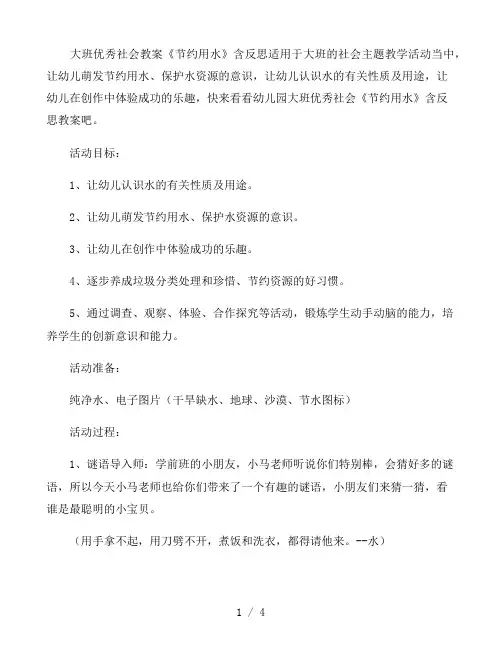 大班优秀社会教案《节约用水》含反思适用于大班的社会主题教学活动当中，让幼儿萌发节约用水、保护水资源的意识，让幼儿认识水的有关性质及用途，让幼儿在创作中体验成功的乐趣，快来看看幼儿园大班优秀社会《节约用水》含反思教案吧。

活动目标：

1、让幼儿认识水的有关性质及用途。

2、让幼儿萌发节约用水、保护水资源的意识。

3、让幼儿在创作中体验成功的乐趣。

4、逐步养成垃圾分类处理和珍惜、节约资源的好习惯。

5、通过调查、观察、体验、合作探究等活动，锻炼学生动手动脑的能力，培养学生的创新意识和能力。

活动准备：

纯净水、电子图片（干旱缺水、地球、沙漠、节水图标）

活动过程：

1、谜语导入师：学前班的小朋友，小马老师听说你们特别棒，会猜好多的谜语，所以今天小马老师也给你们带来了一个有趣的谜语，小朋友们来猜一猜，看谁是最聪明的小宝贝。

（用手拿不起，用刀劈不开，煮饭和洗衣，都得请他来。--水）

1 / 4